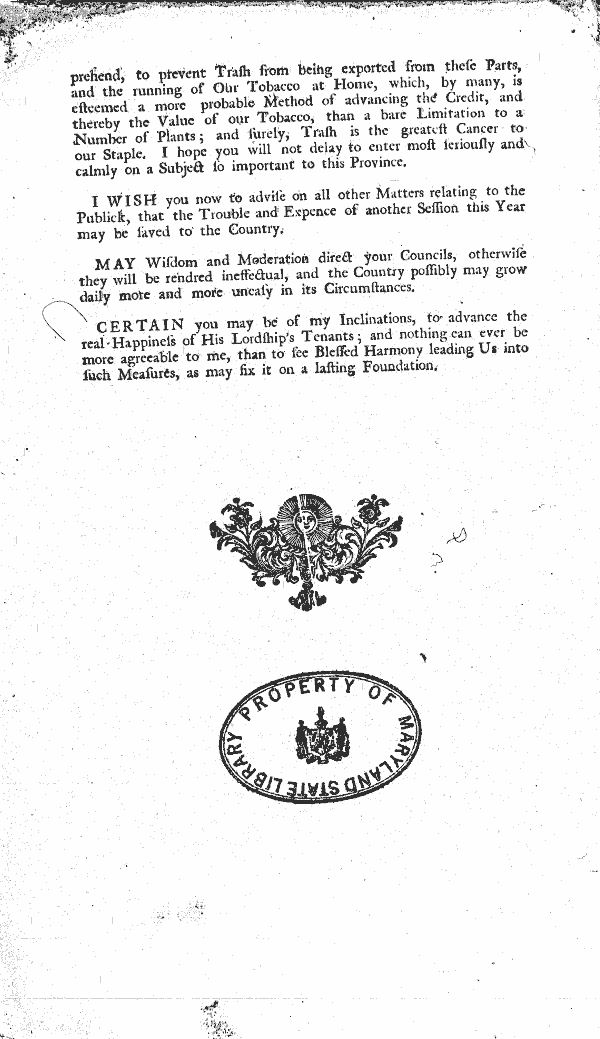 prehend, to prevent Trash from being exported from these Parts, and the running of Our Tobacco at Home, which, by many, is esteemed a more probable Method of advancing the Credit, and thereby the Value of our Tobacco, than a bare Limitation to a Number of Plants; and surely, Trash is the greatest Cancer to our Staple. I hope you will not delay to enter most seriously and calmly on a Subject so important to this Province.

I WISH you now to advise on all other Matters relating to the Publick, that the Trouble and Expence of another Session this Year may be saved to the Country.

MAY Wisdom and Moderation direct your Councils, otherwise they will be rendred ineffectual, and the Country possibly may grow daily more and more uneasy in its Circumstances.

CERTAIN you may be of my Inclinations, to advance the real Happiness of His Lordship's Tenants; and nothing can ever be more agreeable to me, than to see Blessed Harmony leading Us into such Measures, as may fix it on a lasting Foundation.

PROPERTY OF MARYLAND STATE LIBRARY